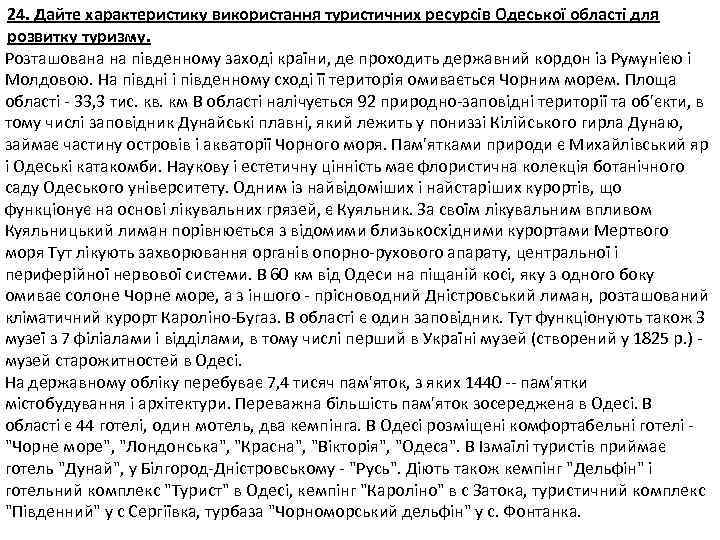 24. Дайте характеристику використання туристичних ресурсів Одеської області для розвитку туризму.
Розташована на південному заході країни, де проходить державний кордон із Румунією і Молдовою. На півдні і південному сході її територія омивається Чорним морем. Площа області - 33,3 тис. кв. км В області налічується 92 природно-заповідні території та об'єкти, в тому числі заповідник Дунайські плавні, який лежить у пониззі Кілійського гирла Дунаю, займає частину островів і акваторії Чорного моря. Пам'ятками природи є Михайлівський яр і Одеські катакомби. Наукову і естетичну цінність має флористична колекція ботанічного саду Одеського університету. Одним із найвідоміших і найстаріших курортів, що функціонує на основі лікувальних грязей, є Куяльник. За своїм лікувальним впливом Куяльницький лиман порівнюється з відомими близькосхідними курортами Мертвого моря Тут лікують захворювання органів опорно-рухового апарату, центральної і периферійної нервової системи. В 60 км від Одеси на піщаній косі, яку з одного боку омиває солоне Чорне море, а з іншого - прісноводний Дністровський лиман, розташований кліматичний курорт Кароліно-Бугаз. В області є один заповідник. Тут функціонують також 3 музеї з 7 філіалами і відділами, в тому числі перший в Україні музей (створений у 1825 р.) - музей старожитностей в Одесі.
На державному обліку перебуває 7,4 тисяч пам'яток, з яких 1440 -- пам'ятки містобудування і архітектури. Переважна більшість пам'яток зосереджена в Одесі. В області є 44 готелі, один мотель, два кемпінга. В Одесі розміщені комфортабельні готелі - "Чорне море", "Лондонська", "Красна", "Вікторія", "Одеса". В Ізмаїлі туристів приймає готель "Дунай", у Білгород-Дністровському - "Русь". Діють також кемпінг "Дельфін" і готельний комплекс "Турист" в Одесі, кемпінг "Кароліно" в с Затока, туристичний комплекс "Південний" у с Сергіївка, турбаза "Чорноморський дельфін" у с. Фонтанка.